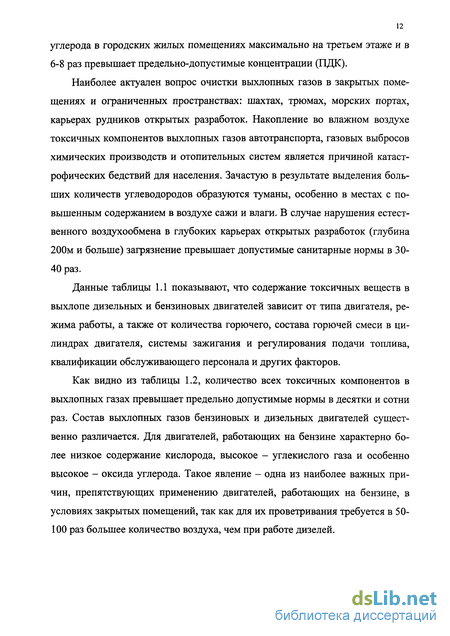 12

углерода в городских жилых помещениях максимально на третьем этаже и в 6-8 раз превышает предельно-допустимые концентрации (ПДК).

Наиболее актуален вопрос очистки выхлопных газов в закрытых помещениях и ограниченных пространствах: шахтах, трюмах, морских портах, карьерах рудников открытых разработок. Накопление во влажном воздухе токсичных компонентов выхлопных газов автотранспорта, газовых выбросов химических производств и отопительных систем является причиной катастрофических бедствий для населения. Зачастую в результате выделения больших количеств углеводородов образуются туманы, особенно в местах с повышенным содержанием в воздухе сажи и влаги. В случае нарушения естественного воздухообмена в глубоких карьерах открытых разработок (глубина 200м и больше) загрязнение превышает допустимые санитарные нормы в 30-40 раз.

Данные таблицы 1.1 показывают, что содержание токсичных веществ в выхлопе дизельных и бензиновых двигателей зависит от типа двигателя, режима работы, а также от количества горючего, состава горючей смеси в цилиндрах двигателя, системы зажигания и регулирования подачи топлива, квалификации обслуживающего персонала и других факторов.

Как видно из таблицы 1.2, количество всех токсичных компонентов в выхлопных газах превышает предельно допустимые нормы в десятки и сотни раз. Состав выхлопных газов бензиновых и дизельных двигателей существенно различается. Для двигателей, работающих на бензине характерно более низкое содержание кислорода, высокое – углекислого газа и особенно высокое – оксида углерода. Такое явление – одна из наиболее важных причин, препятствующих применению двигателей, работающих на бензине, в условиях закрытых помещений, так как для их проветривания требуется в 50-100 раз большее количество воздуха, чем при работе дизелей.

dsLib.net
библиотека диссертаций